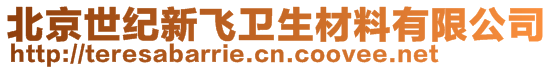 北京世纪新飞卫生材料有限公司
http://teresabarrie.cn.coovee.net